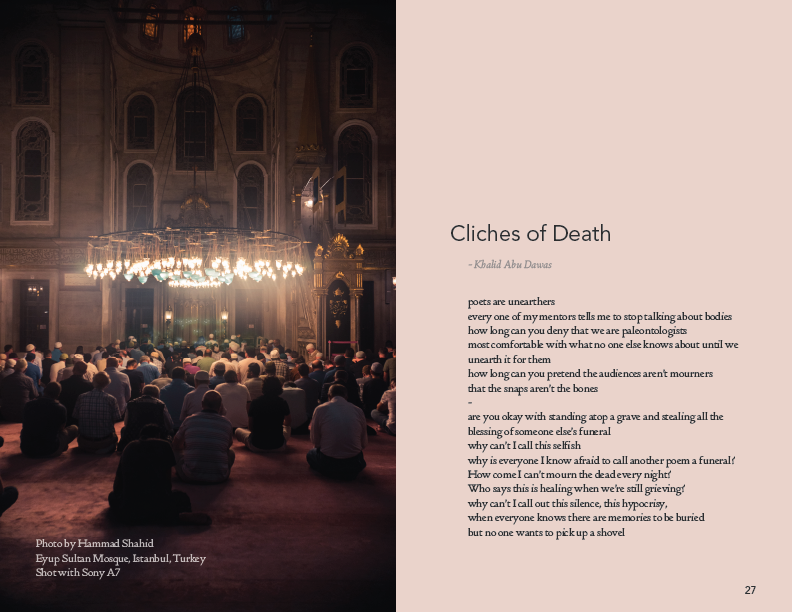 Photo by Hammad Shahid
Eyup Sultan Mosque, Istanbul, Turkey
Shot with Sony A7

Cliches of Death

- Khalid Abu Dawas

poets are unearthers
every one of my mentors tells me to stop talking about bodies
how long can you deny that we are paleontologists
most comfortable with what no one else knows about until we unearth it for them
how long can you pretend the audiences aren't mourners
that the snaps aren't the bones
-
are you okay with standing atop a grave and stealing all the blessing of someone else's funeral
why can't I call this selfish
why is everyone I know afraid to call another poem a funeral?
How come I can't mourn the dead every night?
Who says this is healing when we're still grieving?
why can't I call out this silence, this hypocrisy,
when everyone knows there are memories to be buried
but no one wants to pick up a shovel

27